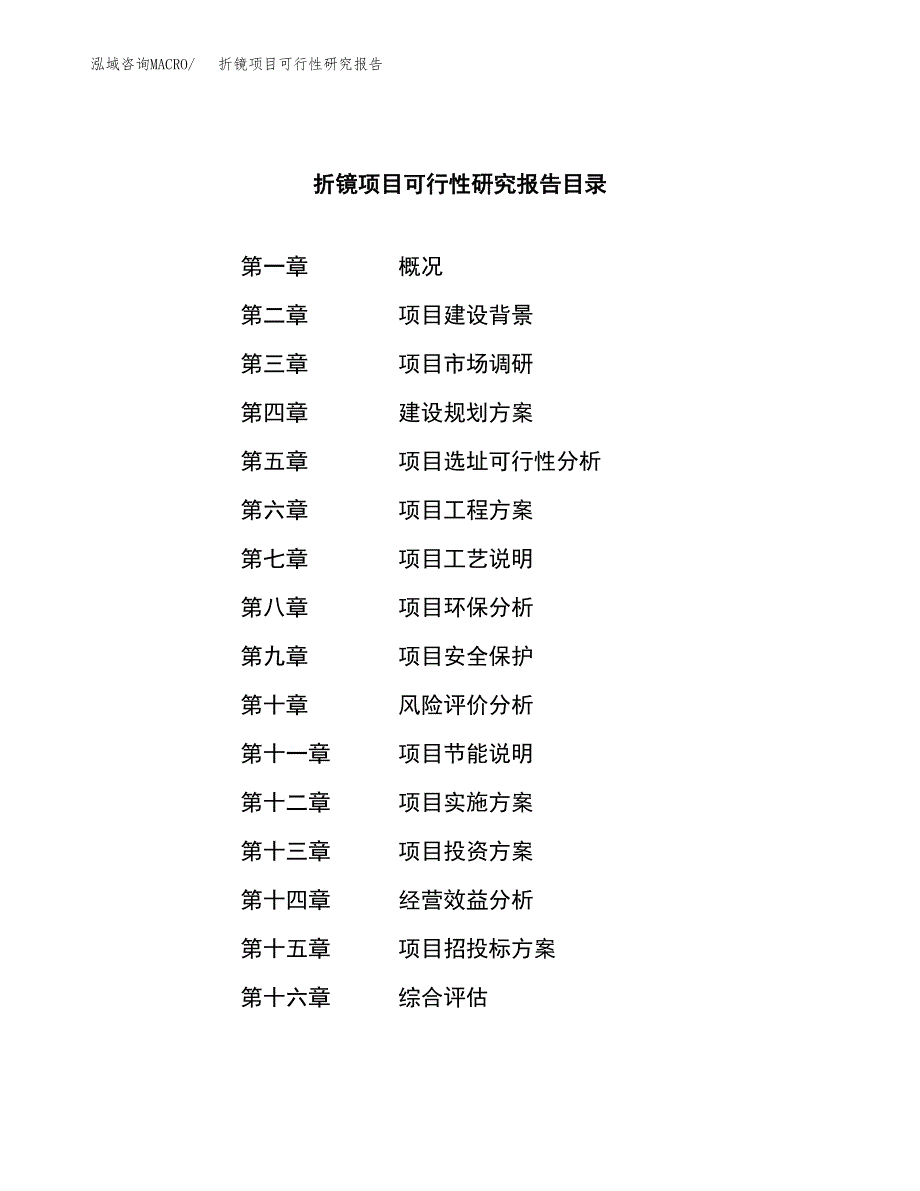 泓域咨询MACRO/ 折镜项目可行性研究报告

折镜项目可行性研究报告目录

第一章 概况
第二章 项目建设背景
第三章 项目市场调研
第四章 建设规划方案
第五章 项目选址可行性分析
第六章 项目工程方案
第七章 项目工艺说明
第八章 项目环保分析
第九章 项目安全保护
第十章 风险评价分析
第十一章 项目节能说明
第十二章 项目实施方案
第十三章 项目投资方案
第十四章 经营效益分析
第十五章 项目招投标方案
第十六章 综合评估